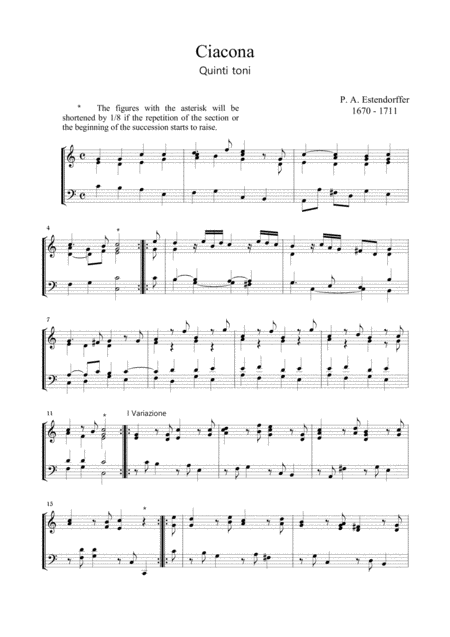 Ciacona

Quinti toni

* The figures with the asterisk will be shortened by 1/8 if the repetition of the section or the beginning of the succession starts to raise.

P. A. Estendorffer
1670 - 1711

4

*

7

11

*

I Variazione

15

*